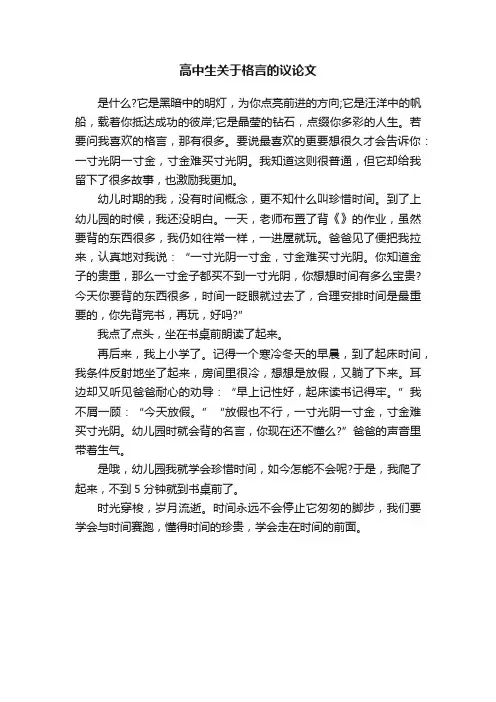 高中生关于格言的议论文

是什么?它是黑暗中的明灯，为你点亮前进的方向;它是汪洋中的帆船，载着你抵达成功的彼岸;它是晶莹的钻石，点缀你多彩的人生。若要问我喜欢的格言，那有很多。要说最喜欢的更要想很久才会告诉你：一寸光阴一寸金，寸金难买寸光阴。我知道这则很普通，但它却给我留下了很多故事，也激励我更加。

幼儿时期的我，没有时间概念，更不知什么叫珍惜时间。到了上幼儿园的时候，我还没明白。一天，老师布置了背《》的作业，虽然要背的东西很多，我仍如往常一样，一进屋就玩。爸爸见了便把我拉来，认真地对我说：“一寸光阴一寸金，寸金难买寸光阴。你知道金子的贵重，那么一寸金子都买不到一寸光阴，你想想时间有多么宝贵?今天你要背的东西很多，时间一眨眼就过去了，合理安排时间是最重要的，你先背完书，再玩，好吗?”

我点了点头，坐在书桌前朗读了起来。

再后来，我上小学了。记得一个寒冷冬天的早晨，到了起床时间，我条件反射地坐了起来，房间里很冷，想想是放假，又躺了下来。耳边却又听见爸爸耐心的劝导：“早上记性好，起床读书记得牢。”我不屑一顾：“今天放假。”“放假也不行，一寸光阴一寸金，寸金难买寸光阴。幼儿园时就会背的名言，你现在还不懂么?”爸爸的声音里带着生气。

是哦，幼儿园我就学会珍惜时间，如今怎能不会呢?于是，我爬了起来，不到 5 分钟就到书桌前了。

时光穿梭，岁月流逝。时间永远不会停止它匆匆的脚步，我们要学会与时间赛跑，懂得时间的珍贵，学会走在时间的前面。